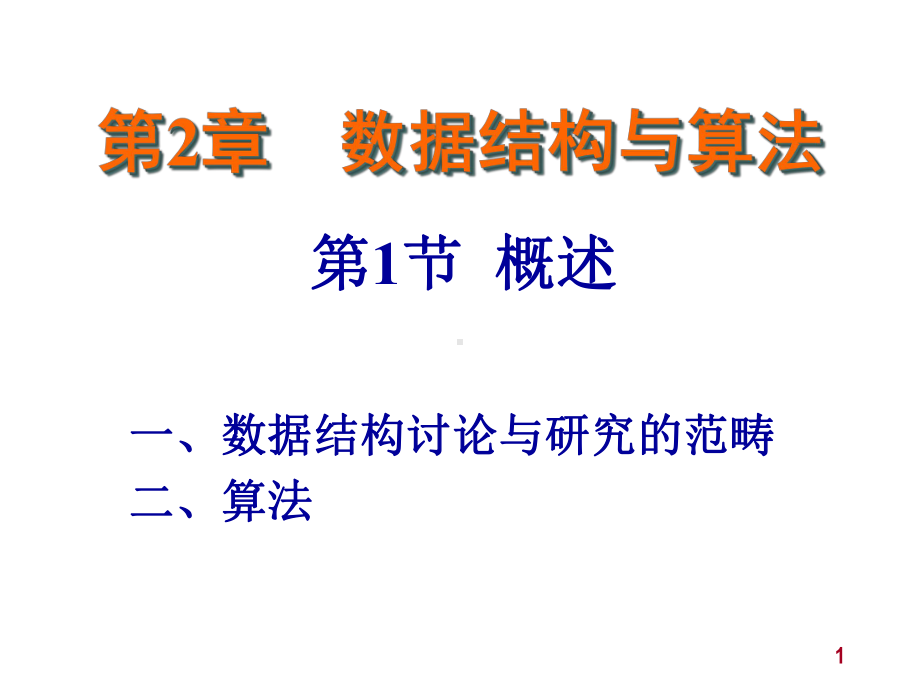 第2章　数据结构与算法

第1节 概述

一、数据结构讨论与研究的范畴
二、算法

1